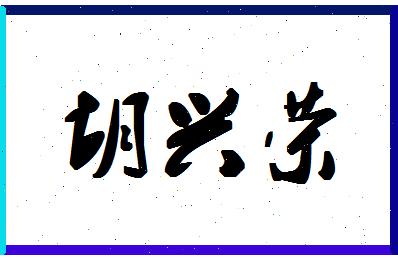 胡兴荣